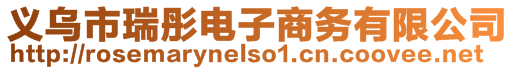 义乌市瑞彤电子商务有限公司
http://rosemarynelso1.cn.coovee.net